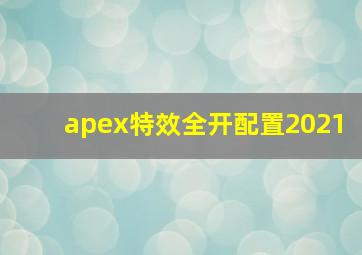 apex特效全开配置2021